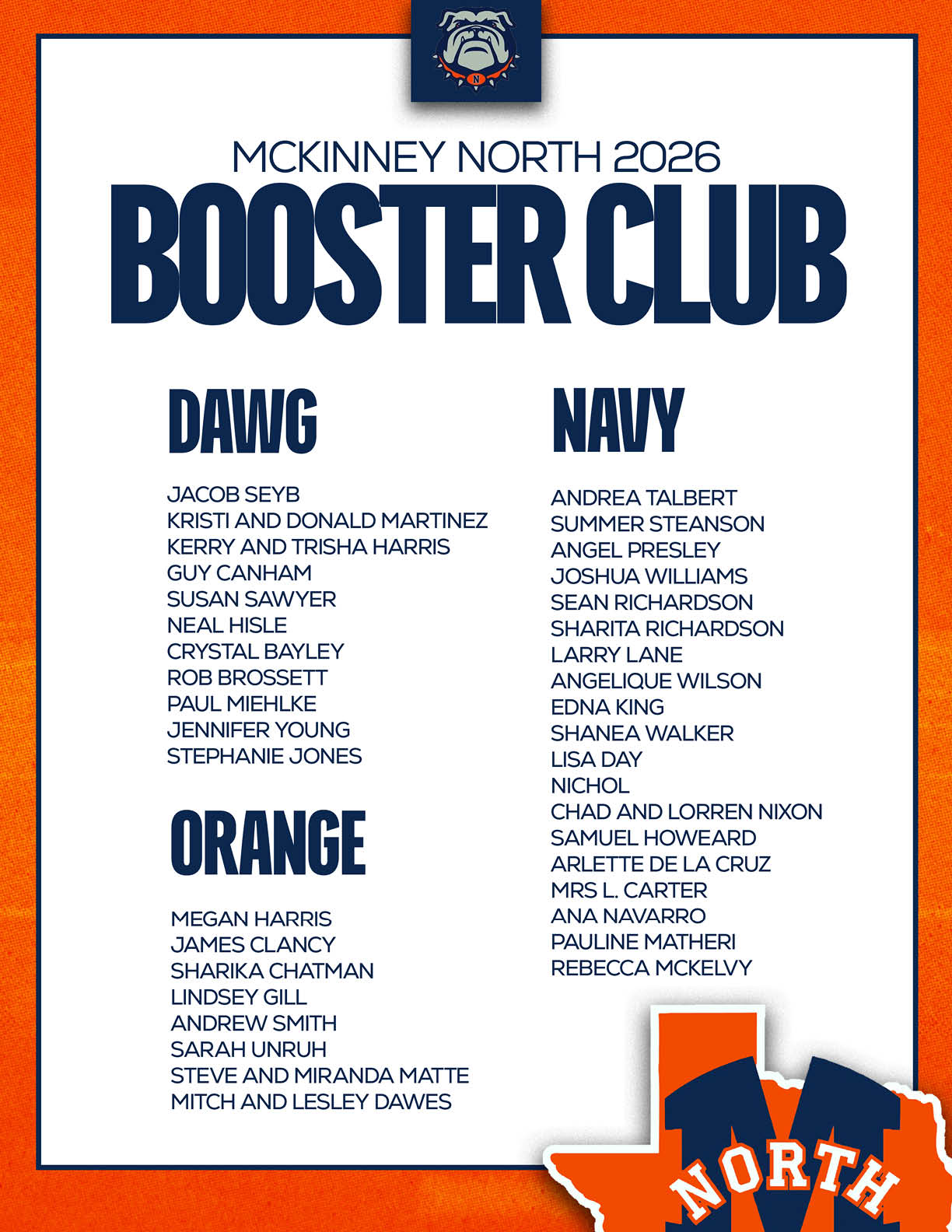 N

MCKINNEY NORTH 2026
BOOSTER CLUB

DAWG

JACOB SEYB
KRISTI AND DONALD MARTINEZ
KERRY AND TRISHA HARRIS
GUY CANHAM
SUSAN SAWYER
NEAL HISLE
CRYSTAL BAYLEY
ROB BROSSETT
PAUL MIEHLKE
JENNIFER YOUNG
STEPHANIE JONES

ORANGE

MEGAN HARRIS
JAMES CLANCY
SHARIKA CHATMAN
LINDSEY GILL
ANDREW SMITH
SARAH UNRUH
STEVE AND MIRANDA MATTE
MITCH AND LESLEY DAWES

NAVY

ANDREA TALBERT
SUMMER STEANSON
ANGEL PRESLEY
JOSHUA WILLIAMS
SEAN RICHARDSON
SHARITA RICHARDSON
LARRY LANE
ANGELIQUE WILSON
EDNA KING
SHANEA WALKER
LISA DAY
NICHOL
CHAD AND LORREN NIXON
SAMUEL HOWEARD
ARLETTE DE LA CRUZ
MRS L. CARTER
ANA NAVARRO
PAULINE MATHERI
REBECCA MCKELVY

M
NORTH